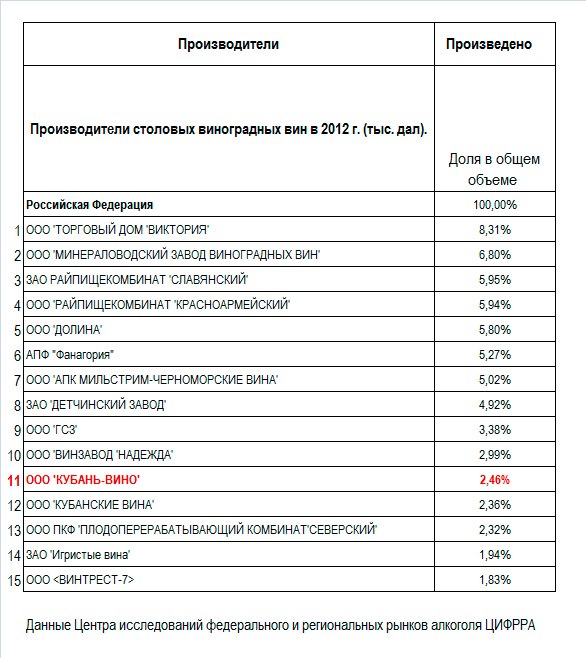 | | Производители | Произведено |
|---|---|---|
| | Производители столовых виноградных вин в 2012 г. (тыс. дал). | Доля в общем объеме |
| | Российская Федерация | 100,00% |
| 1 | ООО 'ТОРГОВЫЙ ДОМ 'ВИКТОРИЯ' | 8,31% |
| 2 | ООО 'МИНЕРАЛОВОДСКИЙ ЗАВОД ВИНОГРАДНЫХ ВИН' | 6,80% |
| 3 | ЗАО РАЙПИЩЕКОМБИНАТ 'СЛАВЯНСКИЙ' | 5,95% |
| 4 | ООО 'РАЙПИЩЕКОМБИНАТ 'КРАСНОАРМЕЙСКИЙ' | 5,94% |
| 5 | ООО 'ДОЛИНА' | 5,80% |
| 6 | АПФ "Фанагория" | 5,27% |
| 7 | ООО 'АПК МИЛЬСТРИМ-ЧЕРНОМОРСКИЕ ВИНА' | 5,02% |
| 8 | ЗАО 'ДЕТЧИНСКИЙ ЗАВОД' | 4,92% |
| 9 | ООО 'ГСЗ' | 3,38% |
| 10 | ООО 'ВИНЗАВОД 'НАДЕЖДА' | 2,99% |
| 11 | ООО 'КУБАНЬ-ВИНО' | 2,46% |
| 12 | ООО 'КУБАНСКИЕ ВИНА' | 2,36% |
| 13 | ООО ПКФ 'ПЛОДОПЕРЕРАБАТЫВАЮЩИЙ КОМБИНАТ'СЕВЕРСКИЙ' | 2,32% |
| 14 | ЗАО 'Игристые вина' | 1,94% |
| 15 | ООО <ВИНТРЕСТ-7> | 1,83% |

Данные Центра исследований федерального и региональных рынков алкоголя ЦИФРРА